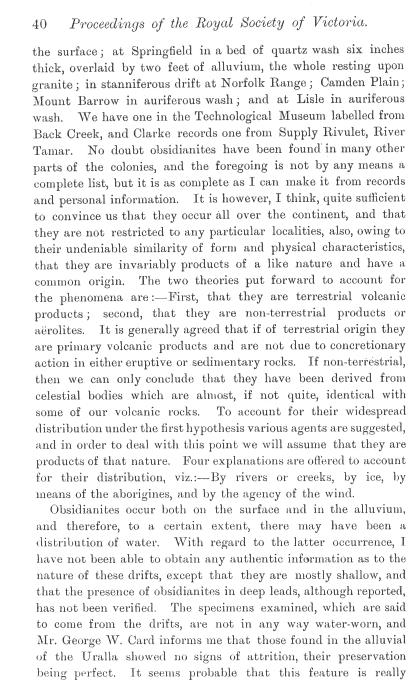 40 Proceedings of the Royal Society of Victoria.

the surface; at Springfield in a bed of quartz wash six inches thick, overlaid by two feet of alluvium, the whole resting upon granite; in stanniferous drift at Norfolk Range; Camden Plain; Mount Barrow in auriferous wash; and at Lisle in auriferous wash. We have one in the Technological Museum labelled from Back Creek, and Clarke records one from Supply Rivulet, River Tamar. No doubt obsidianites have been found in many other parts of the colonies, and the foregoing is not by any means a complete list, but it is as complete as I can make it from records and personal information. It is however, I think, quite sufficient to convince us that they occur all over the continent, and that they are not restricted to any particular localities, also, owing to their undeniable similarity of form and physical characteristics, that they are invariably products of a like nature and have a common origin. The two theories put forward to account for the phenomena are:—First, that they are terrestrial volcanic products; second, that they are non-terrestrial products or aërolites. It is generally agreed that if of terrestrial origin they are primary volcanic products and are not due to concretionary action in either eruptive or sedimentary rocks. If non-terrestrial, then we can only conclude that they have been derived from celestial bodies which are almost, if not quite, identical with some of our volcanic rocks. To account for their widespread distribution under the first hypothesis various agents are suggested, and in order to deal with this point we will assume that they are products of that nature. Four explanations are offered to account for their distribution, viz.:—By rivers or creeks, by ice, by means of the aborigines, and by the agency of the wind.

Obsidianites occur both on the surface and in the alluvium, and therefore, to a certain extent, there may have been a distribution of water. With regard to the latter occurrence, I have not been able to obtain any authentic information as to the nature of these drifts, except that they are mostly shallow, and that the presence of obsidianites in deep leads, although reported, has not been verified. The specimens examined, which are said to come from the drifts, are not in any way water-worn, and Mr. George W. Card informs me that those found in the alluvial of the Uralla showed no signs of attrition, their preservation being perfect. It seems probable that this feature is really